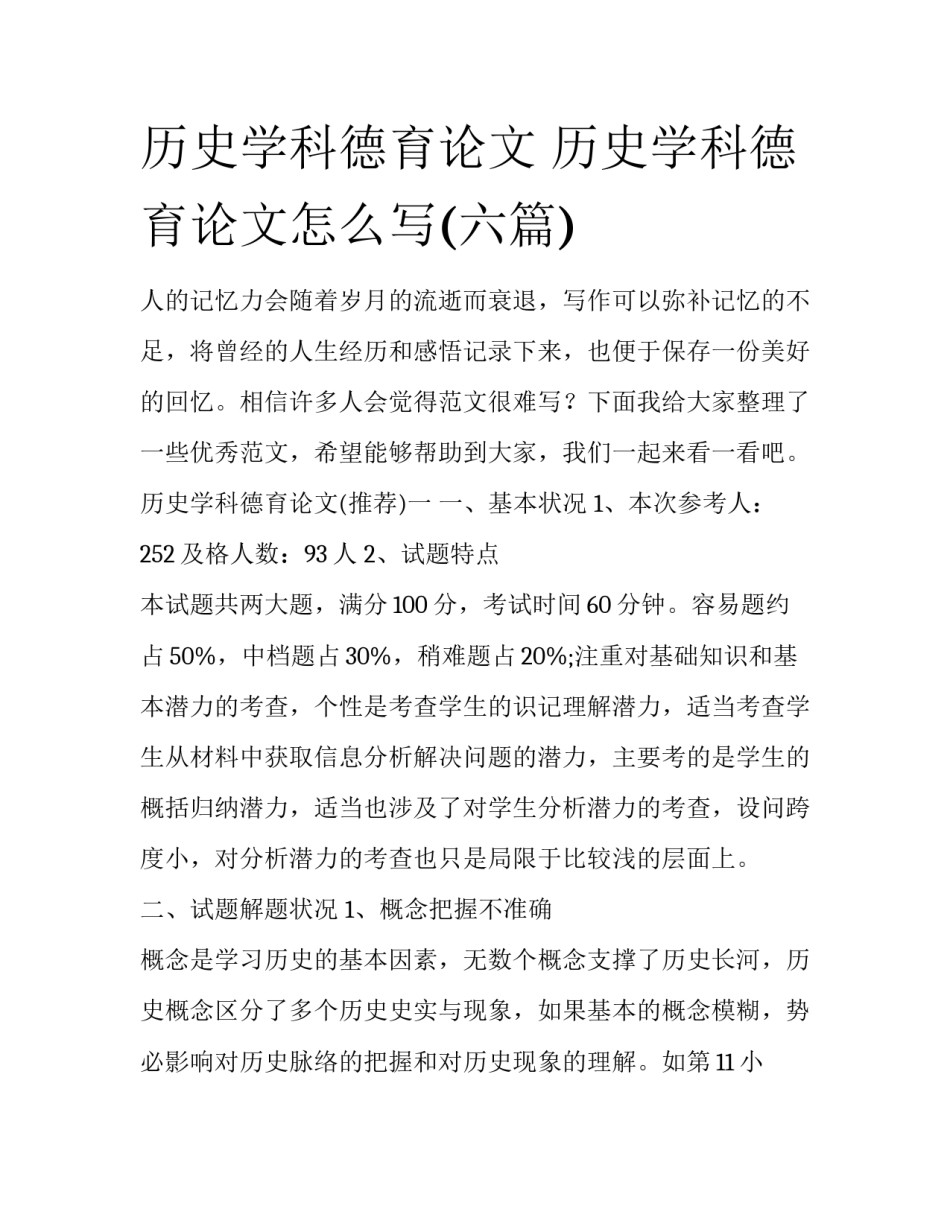 历史学科德育论文 历史学科德育论文怎么写(六篇)

人的记忆力会随着岁月的流逝而衰退，写作可以弥补记忆的不足，将曾经的人生经历和感悟记录下来，也便于保存一份美好的回忆。相信许多人会觉得范文很难写？下面我给大家整理了一些优秀范文，希望能够帮助到大家，我们一起来看一看吧。

历史学科德育论文(推荐)一 一、基本状况 1、本次参考人：252 及格人数：93 人 2、试题特点

本试题共两大题，满分 100 分，考试时间 60 分钟。容易题约占 50%，中档题占 30%，稍难题占 20%;注重对基础知识和基本潜力的考查，个性是考查学生的识记理解潜力，适当考查学生从材料中获取信息分析解决问题的潜力，主要考的是学生的概括归纳潜力，适当也涉及了对学生分析潜力的考查，设问跨度小，对分析潜力的考查也只是局限于比较浅的层面上。

二、试题解题状况 1、概念把握不准确

概念是学习历史的基本因素，无数个概念支撑了历史长河，历史概念区分了多个历史史实与现象，如果基本的概念模糊，势必影响对历史脉络的把握和对历史现象的理解。如第 11 小